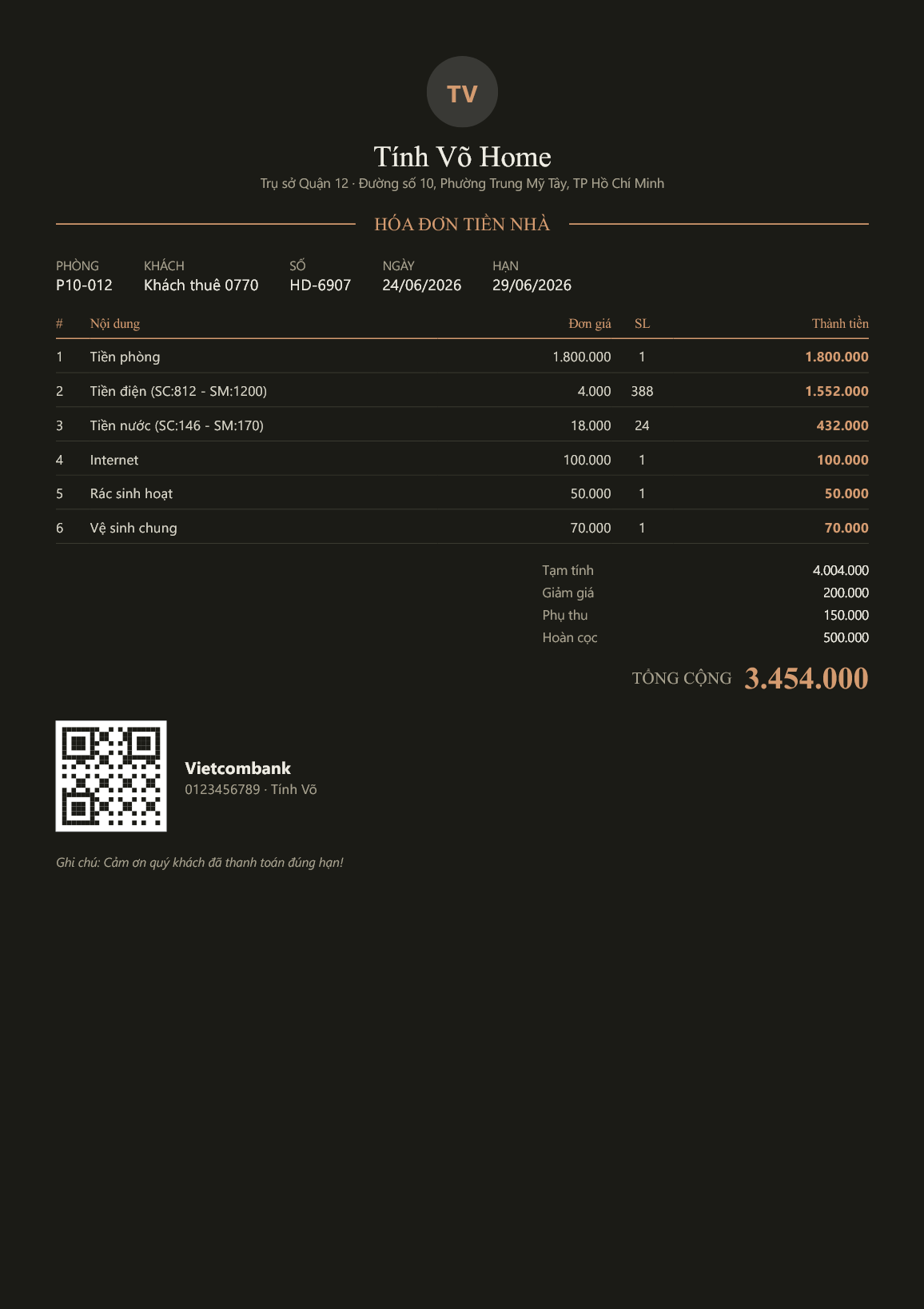 TV

Tính Võ Home

Trụ sở Quận 12 · Đường số 10, Phường Trung Mỹ Tây, TP Hồ Chí Minh

HÓA ĐƠN TIỀN NHÀ

PHÒNG
P10-012

KHÁCH
Khách thuê 0770

SỐ
HD-6907

NGÀY
24/06/2026

HẠN
29/06/2026

| # | Nội dung | Đơn giá | SL | Thành tiền |
|---|---|---|---|---|
| 1 | Tiền phòng | 1.800.000 | 1 | 1.800.000 |
| 2 | Tiền điện (SC:812 - SM:1200) | 4.000 | 388 | 1.552.000 |
| 3 | Tiền nước (SC:146 - SM:170) | 18.000 | 24 | 432.000 |
| 4 | Internet | 100.000 | 1 | 100.000 |
| 5 | Rác sinh hoạt | 50.000 | 1 | 50.000 |
| 6 | Vệ sinh chung | 70.000 | 1 | 70.000 |

Tạm tính 4.004.000
Giảm giá 200.000
Phụ thu 150.000
Hoàn cọc 500.000

TỔNG CỘNG 3.454.000

Vietcombank
0123456789 · Tính Võ

Ghi chú: Cảm ơn quý khách đã thanh toán đúng hạn!